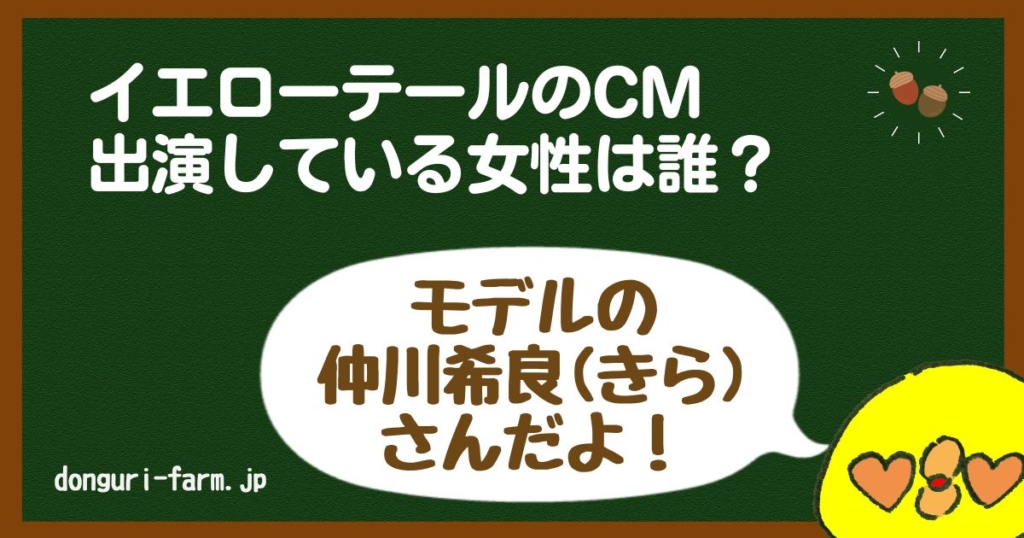 イエローテールのCM
出演している女性は誰？

モデルの
仲川希良（きら）
さんだよ！

donguri-farm.jp